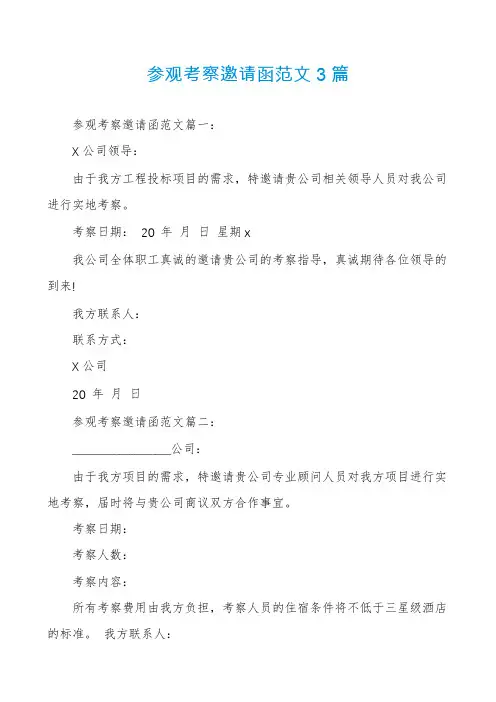 参观考察邀请函范文 3 篇

参观考察邀请函范文篇一：

X 公司领导：

由于我方工程投标项目的需求，特邀请贵公司相关领导人员对我公司进行实地考察。

考察日期： 20 年 月 日 星期 x

我公司全体职工真诚的邀请贵公司的考察指导，真诚期待各位领导的到来!

我方联系人：

联系方式：

X 公司

20 年 月 日

参观考察邀请函范文篇二：

________________公司：

由于我方项目的需求，特邀请贵公司专业顾问人员对我方项目进行实地考察，届时将与贵公司商议双方合作事宜。

考察日期：

考察人数：

考察内容：

所有考察费用由我方负担，考察人员的住宿条件将不低于三星级酒店的标准。 我方联系人：